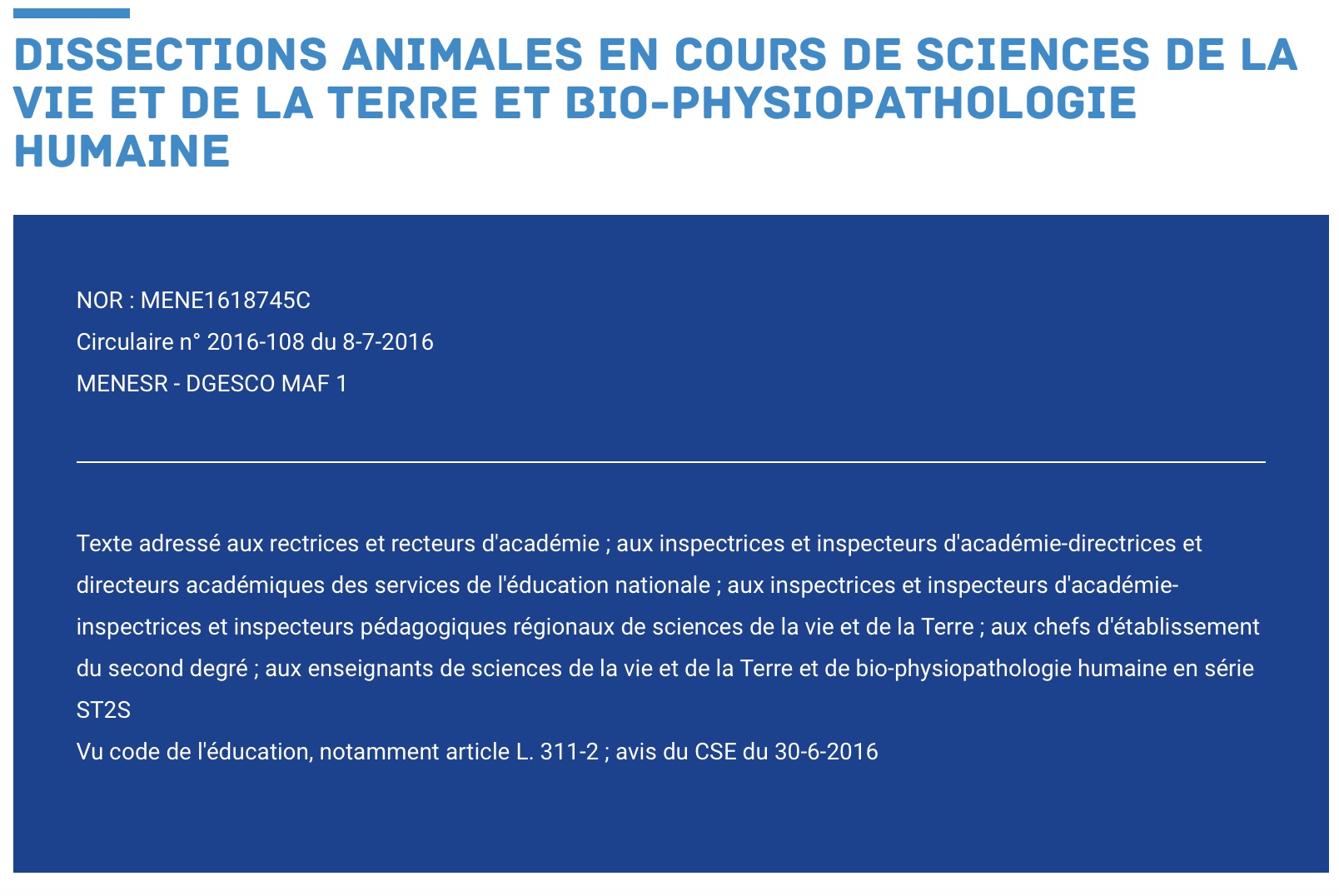 DISSECTIONS ANIMALES EN COURS DE SCIENCES DE LA VIE ET DE LA TERRE ET BIO-PHYSIOPATHOLOGIE HUMAINE

NOR : MENE1618745C
Circulaire n° 2016-108 du 8-7-2016
MENESR - DGESCO MAF 1

Texte adressé aux rectrices et recteurs d'académie ; aux inspectrices et inspecteurs d'académie-directrices et directeurs académiques des services de l'éducation nationale ; aux inspectrices et inspecteurs d'académie-inspectrices et inspecteurs pédagogiques régionaux de sciences de la vie et de la Terre ; aux chefs d'établissement du second degré ; aux enseignants de sciences de la vie et de la Terre et de bio-physiopathologie humaine en série ST2S
Vu code de l'éducation, notamment article L. 311-2 ; avis du CSE du 30-6-2016